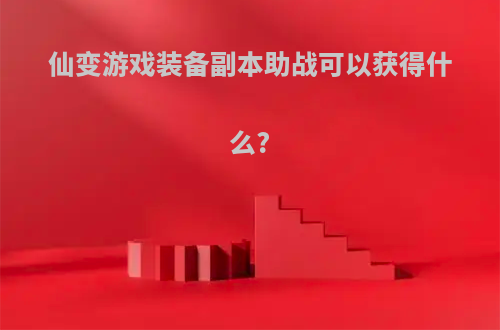 仙变游戏装备副本助战可以获得什么?